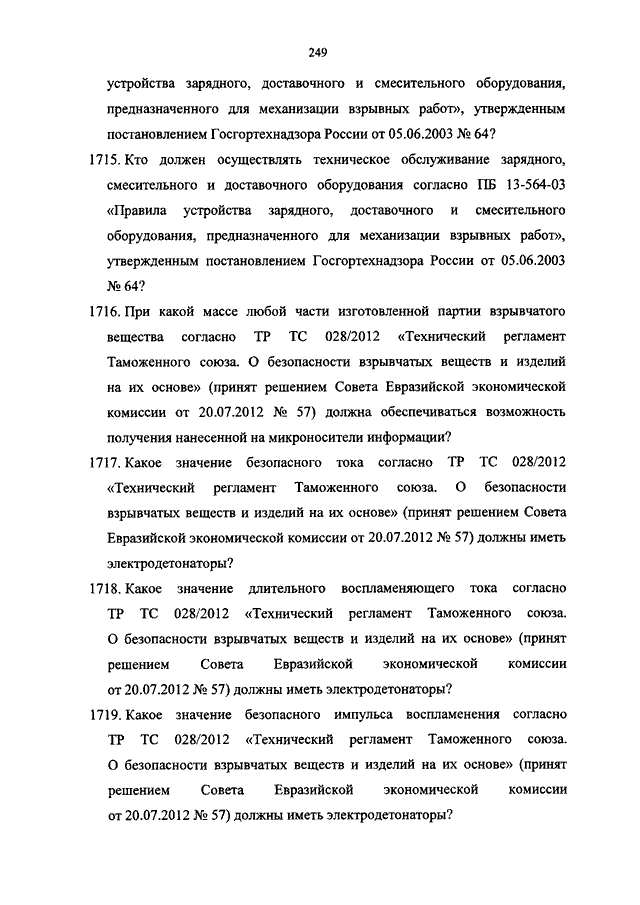 249

устройства зарядного, доставочного и смесительного оборудования, предназначенного для механизации взрывных работ», утвержденным постановлением Госгортехнадзора России от 05.06.2003 № 64?

1715. Кто должен осуществлять техническое обслуживание зарядного, смесительного и доставочного оборудования согласно ПБ 13-564-03 «Правила устройства зарядного, доставочного и смесительного оборудования, предназначенного для механизации взрывных работ», утвержденным постановлением Госгортехнадзора России от 05.06.2003 № 64?

1716. При какой массе любой части изготовленной партии взрывчатого вещества согласно ТР ТС 028/2012 «Технический регламент Таможенного союза. О безопасности взрывчатых веществ и изделий на их основе» (принят решением Совета Евразийской экономической комиссии от 20.07.2012 № 57) должна обеспечиваться возможность получения нанесенной на микроносители информации?

1717. Какое значение безопасного тока согласно ТР ТС 028/2012 «Технический регламент Таможенного союза. О безопасности взрывчатых веществ и изделий на их основе» (принят решением Совета Евразийской экономической комиссии от 20.07.2012 № 57) должны иметь электродетонаторы?

1718. Какое значение длительного воспламеняющего тока согласно ТР ТС 028/2012 «Технический регламент Таможенного союза. О безопасности взрывчатых веществ и изделий на их основе» (принят решением Совета Евразийской экономической комиссии от 20.07.2012 № 57) должны иметь электродетонаторы?

1719. Какое значение безопасного импульса воспламенения согласно ТР ТС 028/2012 «Технический регламент Таможенного союза. О безопасности взрывчатых веществ и изделий на их основе» (принят решением Совета Евразийской экономической комиссии от 20.07.2012 № 57) должны иметь электродетонаторы?